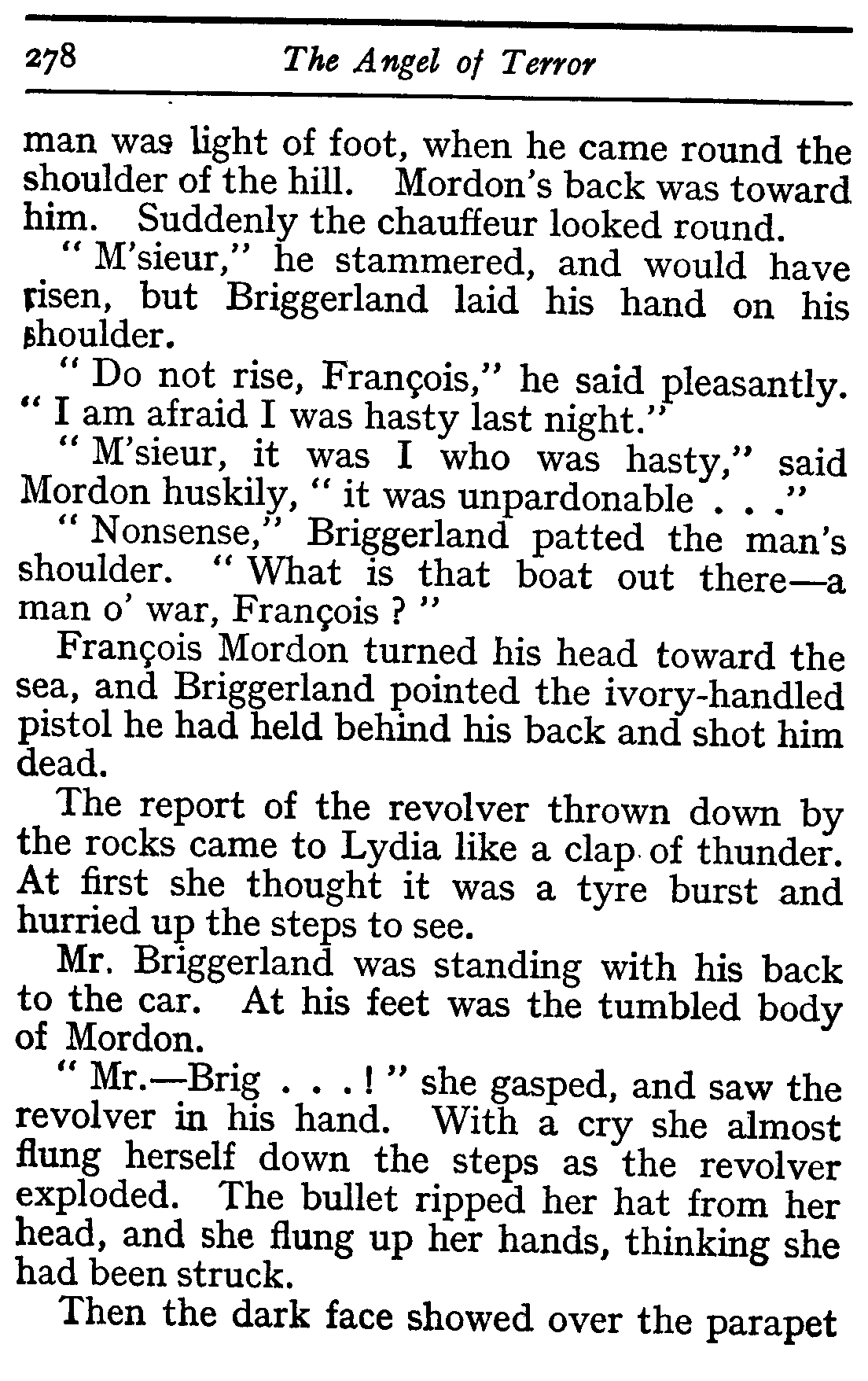 278 The Angel of Terror

man was light of foot, when he came round the shoulder of the hill. Mordon's back was toward him. Suddenly the chauffeur looked round.

" M'sieur," he stammered, and would have risen, but Briggerland laid his hand on his shoulder.

" Do not rise, François," he said pleasantly. " I am afraid I was hasty last night."

" M'sieur, it was I who was hasty," said Mordon huskily, " it was unpardonable . . ."

" Nonsense," Briggerland patted the man's shoulder. " What is that boat out there—a man o' war, François ? "

François Mordon turned his head toward the sea, and Briggerland pointed the ivory-handled pistol he had held behind his back and shot him dead.

The report of the revolver thrown down by the rocks came to Lydia like a clap of thunder. At first she thought it was a tyre burst and hurried up the steps to see.

Mr. Briggerland was standing with his back to the car. At his feet was the tumbled body of Mordon.

" Mr.—Brig . . . ! " she gasped, and saw the revolver in his hand. With a cry she almost flung herself down the steps as the revolver exploded. The bullet ripped her hat from her head, and she flung up her hands, thinking she had been struck.

Then the dark face showed over the parapet